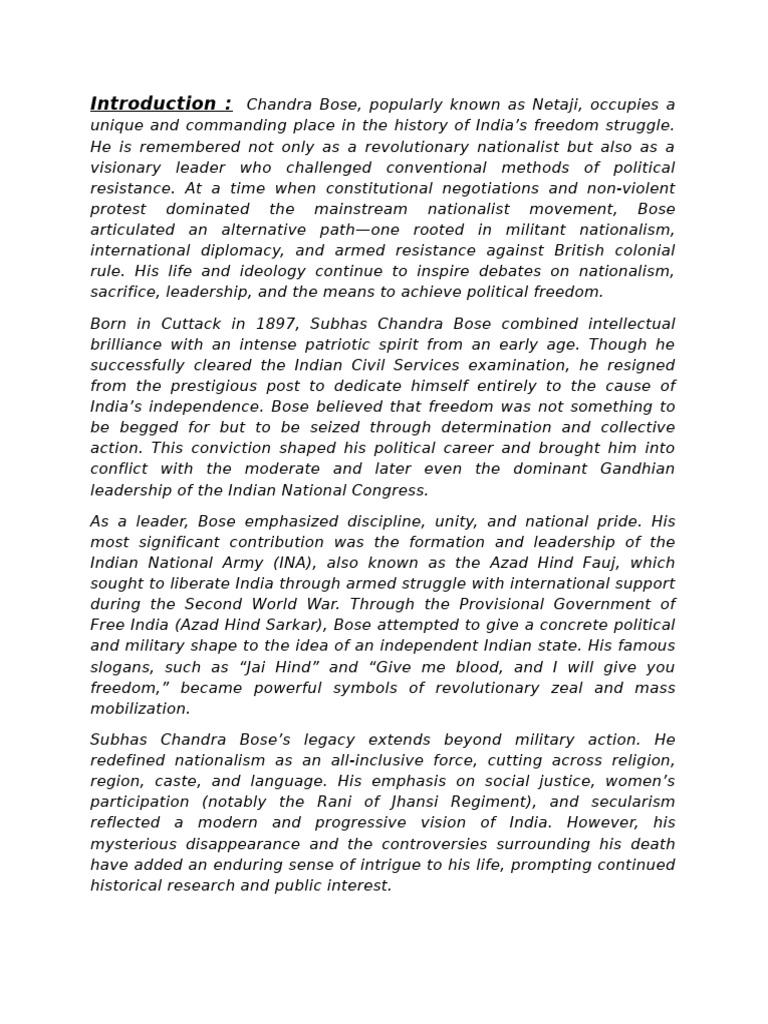 Introduction : Chandra Bose, popularly known as Netaji, occupies a unique and commanding place in the history of India's freedom struggle. He is remembered not only as a revolutionary nationalist but also as a visionary leader who challenged conventional methods of political resistance. At a time when constitutional negotiations and non-violent protest dominated the mainstream nationalist movement, Bose articulated an alternative path—one rooted in militant nationalism, international diplomacy, and armed resistance against British colonial rule. His life and ideology continue to inspire debates on nationalism, sacrifice, leadership, and the means to achieve political freedom.

Born in Cuttack in 1897, Subhas Chandra Bose combined intellectual brilliance with an intense patriotic spirit from an early age. Though he successfully cleared the Indian Civil Services examination, he resigned from the prestigious post to dedicate himself entirely to the cause of India's independence. Bose believed that freedom was not something to be begged for but to be seized through determination and collective action. This conviction shaped his political career and brought him into conflict with the moderate and later even the dominant Gandhian leadership of the Indian National Congress.

As a leader, Bose emphasized discipline, unity, and national pride. His most significant contribution was the formation and leadership of the Indian National Army (INA), also known as the Azad Hind Fauj, which sought to liberate India through armed struggle with international support during the Second World War. Through the Provisional Government of Free India (Azad Hind Sarkar), Bose attempted to give a concrete political and military shape to the idea of an independent Indian state. His famous slogans, such as "Jai Hind" and "Give me blood, and I will give you freedom," became powerful symbols of revolutionary zeal and mass mobilization.

Subhas Chandra Bose's legacy extends beyond military action. He redefined nationalism as an all-inclusive force, cutting across religion, region, caste, and language. His emphasis on social justice, women's participation (notably the Rani of Jhansi Regiment), and secularism reflected a modern and progressive vision of India. However, his mysterious disappearance and the controversies surrounding his death have added an enduring sense of intrigue to his life, prompting continued historical research and public interest.